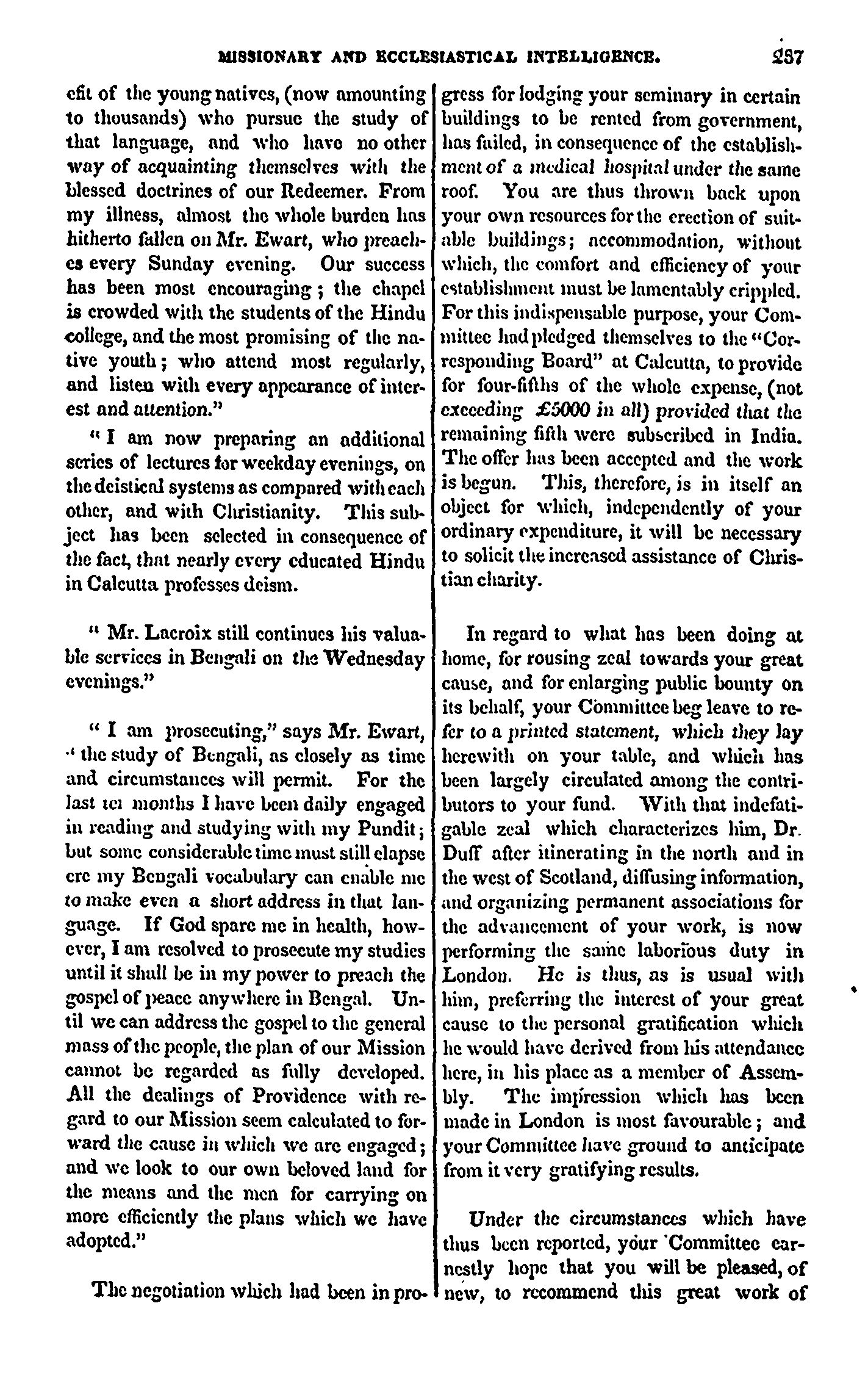 MISSIONARY AND ECCLESIASTICAL INTELLIGENCE. 237

efit of the young natives, (now amounting to thousands) who pursue the study of that language, and who have no other way of acquainting themselves with the blessed doctrines of our Redeemer. From my illness, almost the whole burden has hitherto fallen on Mr. Ewart, who preaches every Sunday evening. Our success has been most encouraging; the chapel is crowded with the students of the Hindu college, and the most promising of the native youth; who attend most regularly, and listen with every appearance of interest and attention."

"I am now preparing an additional series of lectures for weekday evenings, on the deistical systems as compared with each other, and with Christianity. This subject has been selected in consequence of the fact, that nearly every educated Hindu in Calcutta professes deism.

"Mr. Lacroix still continues his valuable services in Bengali on the Wednesday evenings."

"I am prosecuting," says Mr. Ewart, "the study of Bengali, as closely as time and circumstances will permit. For the last ten months I have been daily engaged in reading and studying with my Pundit; but some considerable time must still elapse ere my Bengali vocabulary can enable me to make even a short address in that language. If God spare me in health, however, I am resolved to prosecute my studies until it shall be in my power to preach the gospel of peace anywhere in Bengal. Until we can address the gospel to the general mass of the people, the plan of our Mission cannot be regarded as fully developed. All the dealings of Providence with regard to our Mission seem calculated to forward the cause in which we are engaged; and we look to our own beloved land for the means and the men for carrying on more efficiently the plans which we have adopted."

The negotiation which had been in progress for lodging your seminary in certain buildings to be rented from government, has failed, in consequence of the establishment of a medical hospital under the same roof. You are thus thrown back upon your own resources for the erection of suitable buildings; accommodation, without which, the comfort and efficiency of your establishment must be lamentably crippled. For this indispensable purpose, your Committee had pledged themselves to the "Corresponding Board" at Calcutta, to provide for four-fifths of the whole expense, (not exceeding £5000 in all) provided that the remaining fifth were subscribed in India. The offer has been accepted and the work is begun. This, therefore, is in itself an object for which, independently of your ordinary expenditure, it will be necessary to solicit the increased assistance of Christian charity.

In regard to what has been doing at home, for rousing zeal towards your great cause, and for enlarging public bounty on its behalf, your Committee beg leave to refer to a printed statement, which they lay herewith on your table, and which has been largely circulated among the contributors to your fund. With that indefatigable zeal which characterizes him, Dr. Duff after itinerating in the north and in the west of Scotland, diffusing information, and organizing permanent associations for the advancement of your work, is now performing the same laborious duty in London. He is thus, as is usual with him, preferring the interest of your great cause to the personal gratification which he would have derived from his attendance here, in his place as a member of Assembly. The impression which has been made in London is most favourable; and your Committee have ground to anticipate from it very gratifying results.

Under the circumstances which have thus been reported, your Committee earnestly hope that you will be pleased, of new, to recommend this great work of